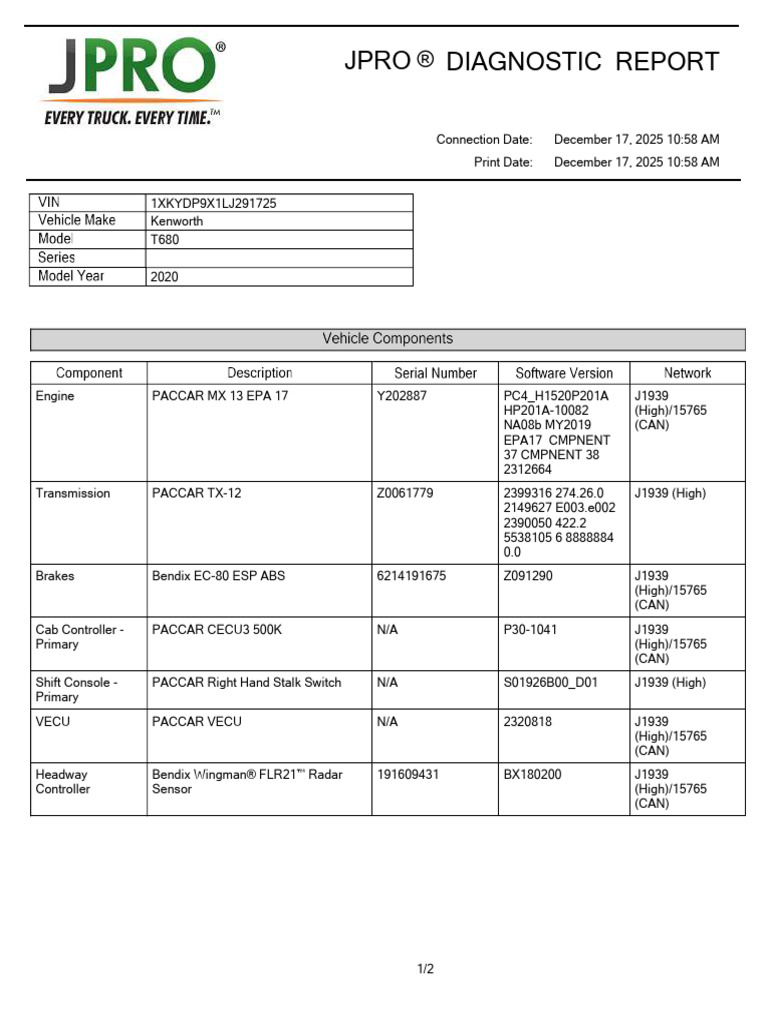 JPRO®
EVERY TRUCK. EVERY TIME.™

JPRO ® DIAGNOSTIC REPORT

Connection Date: December 17, 2025 10:58 AM
Print Date: December 17, 2025 10:58 AM

| VIN | 1XKYDP9X1LJ291725 |
|---|---|
| Vehicle Make | Kenworth |
| Model | T680 |
| Series | |
| Model Year | 2020 |

Vehicle Components

| Component | Description | Serial Number | Software Version | Network |
|---|---|---|---|---|
| Engine | PACCAR MX 13 EPA 17 | Y202887 | PC4_H1520P201A HP201A-10082 NA08b MY2019 EPA17 CMPNENT 37 CMPNENT 38 2312664 | J1939 (High)/15765 (CAN) |
| Transmission | PACCAR TX-12 | Z0061779 | 2399316 274.26.0 2149627 E003.e002 2390050 422.2 5538105 6 8888884 0.0 | J1939 (High) |
| Brakes | Bendix EC-80 ESP ABS | 6214191675 | Z091290 | J1939 (High)/15765 (CAN) |
| Cab Controller - Primary | PACCAR CECU3 500K | N/A | P30-1041 | J1939 (High)/15765 (CAN) |
| Shift Console - Primary | PACCAR Right Hand Stalk Switch | N/A | S01926B00_D01 | J1939 (High) |
| VECU | PACCAR VECU | N/A | 2320818 | J1939 (High)/15765 (CAN) |
| Headway Controller | Bendix Wingman® FLR21™ Radar Sensor | 191609431 | BX180200 | J1939 (High)/15765 (CAN) |

1/2